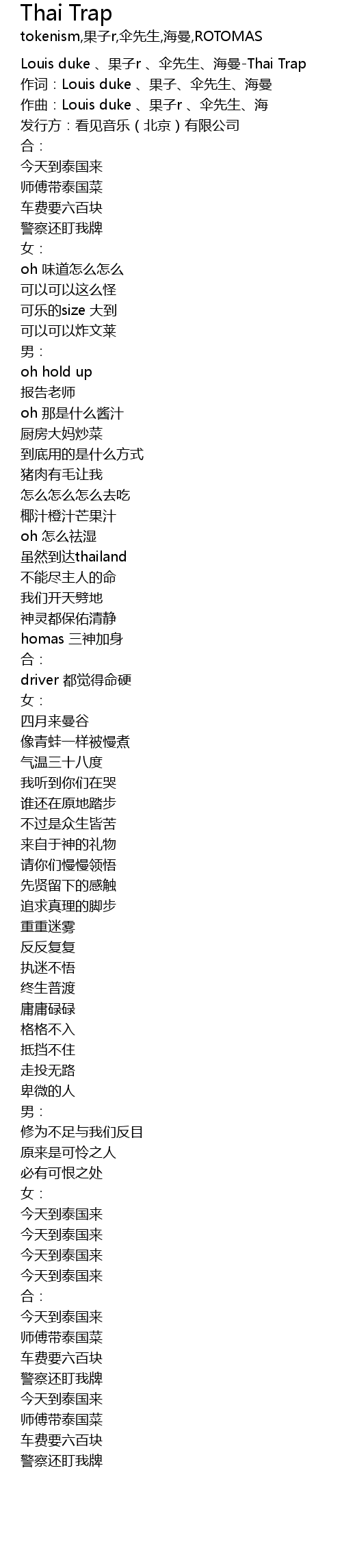 Thai Trap
tokenism,果子r,伞先生,海曼,ROTOMAS

Louis duke 、果子r 、伞先生、海曼-Thai Trap
作词：Louis duke 、果子、伞先生、海曼
作曲：Louis duke 、果子r 、伞先生、海
发行方：看见音乐（北京）有限公司
合：
今天到泰国来
师傅带泰国菜
车费要六百块
警察还盯我牌
女：
oh 味道怎么怎么
可以可以这么怪
可乐的size 大到
可以可以炸文莱
男：
oh hold up
报告老师
oh 那是什么酱汁
厨房大妈炒菜
到底用的是什么方式
猪肉有毛让我
怎么怎么怎么去吃
椰汁橙汁芒果汁
oh 怎么祛湿
虽然到达thailand
不能尽主人的命
我们开天劈地
神灵都保佑清静
homas 三神加身
合：
driver 都觉得命硬
女：
四月来曼谷
像青蛙一样被慢煮
气温三十八度
我听到你们在哭
谁还在原地踏步
不过是众生皆苦
来自于神的礼物
请你们慢慢领悟
先贤留下的感触
追求真理的脚步
重重迷雾
反反复复
执迷不悟
终生普渡
庸庸碌碌
格格不入
抵挡不住
走投无路
卑微的人
男：
修为不足与我们反目
原来是可怜之人
必有可恨之处
女：
今天到泰国来
今天到泰国来
今天到泰国来
今天到泰国来
合：
今天到泰国来
师傅带泰国菜
车费要六百块
警察还盯我牌
今天到泰国来
师傅带泰国菜
车费要六百块
警察还盯我牌